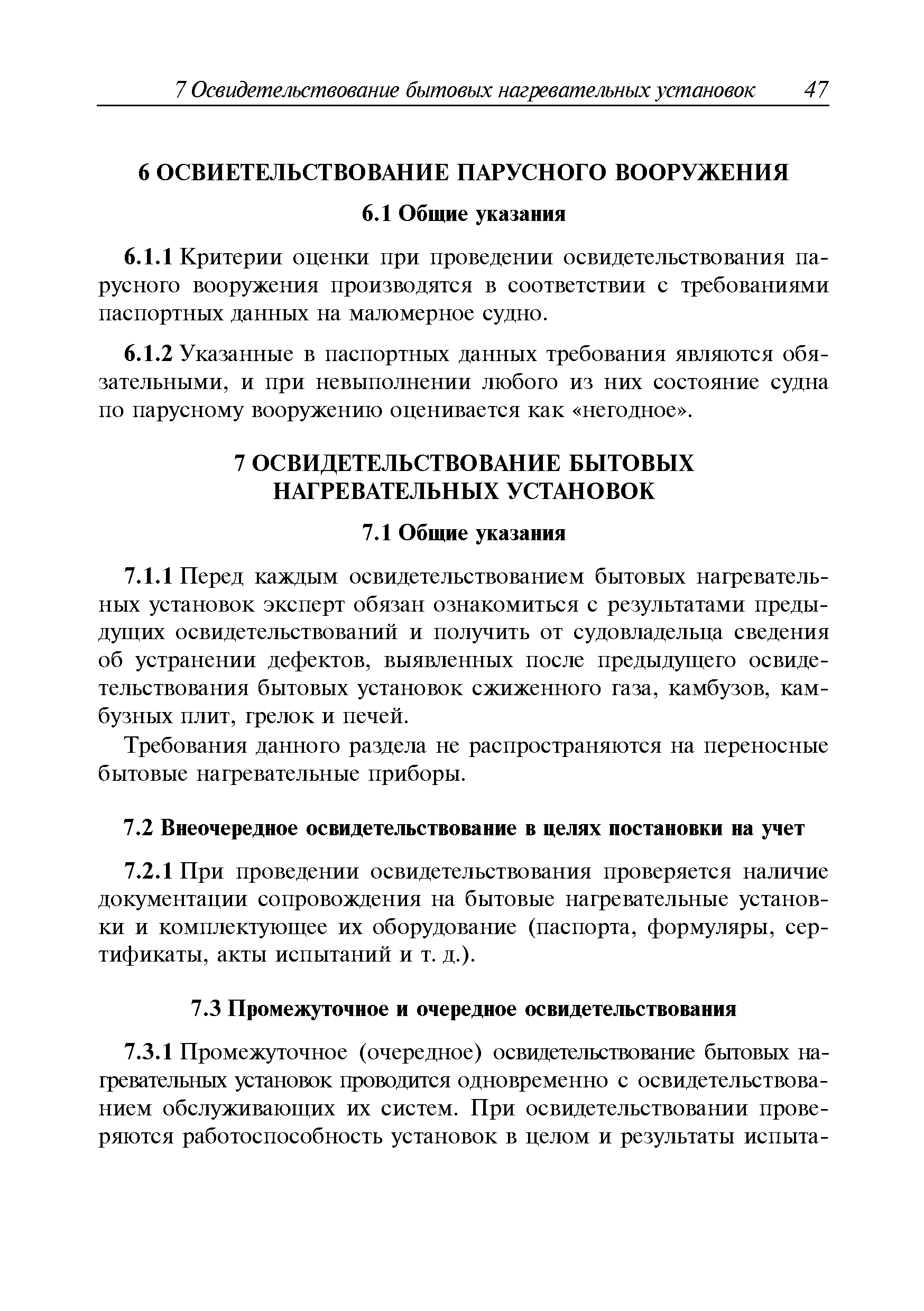 7 Освидетельствование бытовых нагревательных установок 47

6 ОСВИЕТЕЛЬСТВОВАНИЕ ПАРУСНОГО ВООРУЖЕНИЯ

6.1 Общие указания

6.1.1 Критерии оценки при проведении освидетельствования парусного вооружения производятся в соответствии с требованиями паспортных данных на маломерное судно.

6.1.2 Указанные в паспортных данных требования являются обязательными, и при невыполнении любого из них состояние судна по парусному вооружению оценивается как «негодное».

7 ОСВИДЕТЕЛЬСТВОВАНИЕ БЫТОВЫХ НАГРЕВАТЕЛЬНЫХ УСТАНОВОК

7.1 Общие указания

7.1.1 Перед каждым освидетельствованием бытовых нагревательных установок эксперт обязан ознакомиться с результатами предыдущих освидетельствований и получить от судовладельца сведения об устранении дефектов, выявленных после предыдущего освидетельствования бытовых установок сжиженного газа, камбузов, камбузных плит, грелок и печей.

Требования данного раздела не распространяются на переносные бытовые нагревательные приборы.

7.2 Внеочередное освидетельствование в целях постановки на учет

7.2.1 При проведении освидетельствования проверяется наличие документации сопровождения на бытовые нагревательные установки и комплектующее их оборудование (паспорта, формуляры, сертификаты, акты испытаний и т. д.).

7.3 Промежуточное и очередное освидетельствования

7.3.1 Промежуточное (очередное) освидетельствование бытовых нагревательных установок проводится одновременно с освидетельствованием обслуживающих их систем. При освидетельствовании проверяются работоспособность установок в целом и результаты испыта-